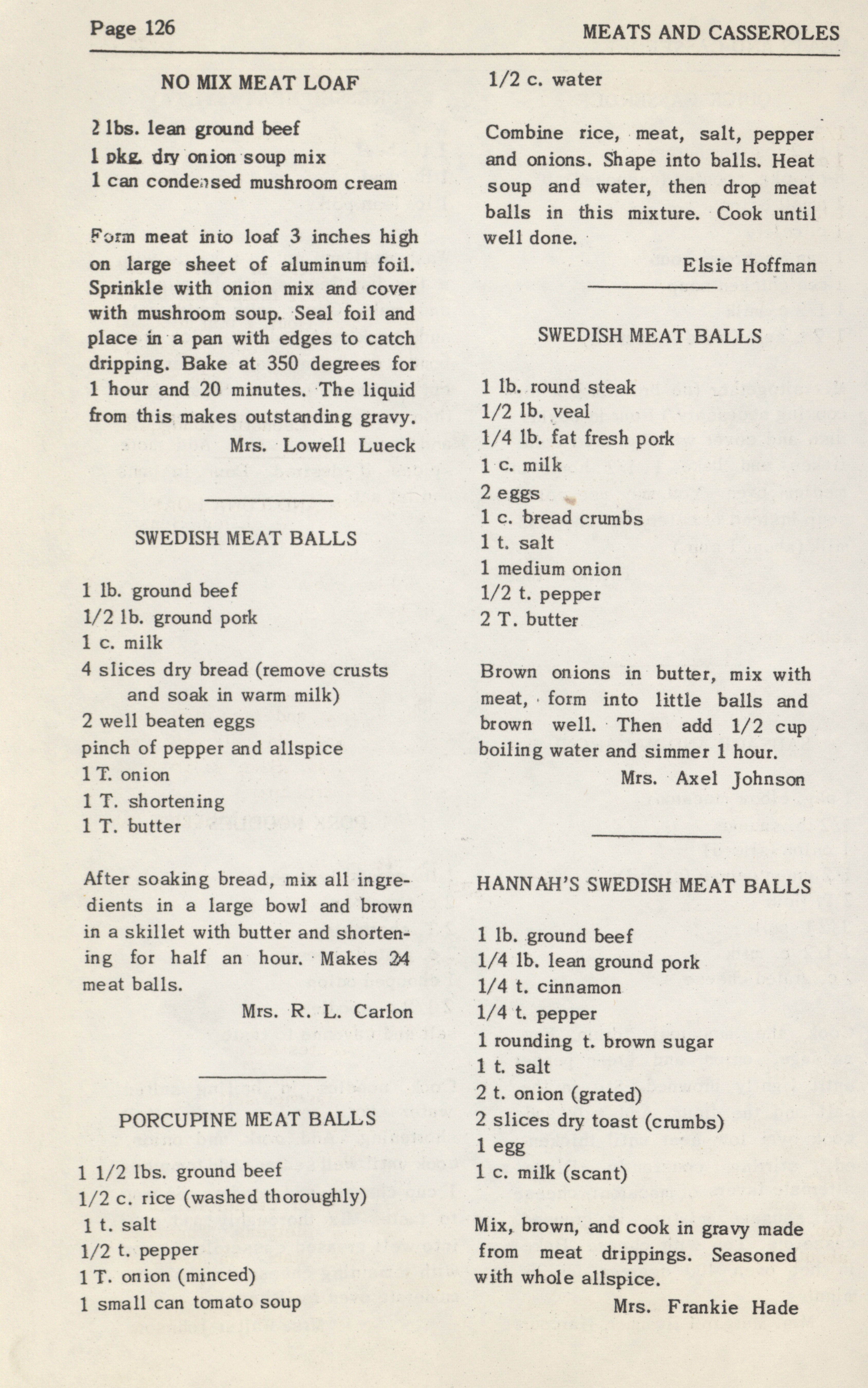 Page 126

MEATS AND CASSEROLES

NO MIX MEAT LOAF

2 lbs. lean ground beef
1 pkg. dry onion soup mix
1 can condensed mushroom cream

Form meat into loaf 3 inches high on large sheet of aluminum foil. Sprinkle with onion mix and cover with mushroom soup. Seal foil and place in a pan with edges to catch dripping. Bake at 350 degrees for 1 hour and 20 minutes. The liquid from this makes outstanding gravy.

Mrs. Lowell Lueck

SWEDISH MEAT BALLS

1 lb. ground beef
1/2 lb. ground pork
1 c. milk
4 slices dry bread (remove crusts and soak in warm milk)
2 well beaten eggs
pinch of pepper and allspice
1 T. onion
1 T. shortening
1 T. butter

After soaking bread, mix all ingredients in a large bowl and brown in a skillet with butter and shortening for half an hour. Makes 24 meat balls.

Mrs. R. L. Carlon

PORCUPINE MEAT BALLS

1 1/2 lbs. ground beef
1/2 c. rice (washed thoroughly)
1 t. salt
1/2 t. pepper
1 T. onion (minced)
1 small can tomato soup
1/2 c. water

Combine rice, meat, salt, pepper and onions. Shape into balls. Heat soup and water, then drop meat balls in this mixture. Cook until well done.

Elsie Hoffman

SWEDISH MEAT BALLS

1 lb. round steak
1/2 lb. veal
1/4 lb. fat fresh pork
1 c. milk
2 eggs
1 c. bread crumbs
1 t. salt
1 medium onion
1/2 t. pepper
2 T. butter

Brown onions in butter, mix with meat, form into little balls and brown well. Then add 1/2 cup boiling water and simmer 1 hour.

Mrs. Axel Johnson

HANNAH'S SWEDISH MEAT BALLS

1 lb. ground beef
1/4 lb. lean ground pork
1/4 t. cinnamon
1/4 t. pepper
1 rounding t. brown sugar
1 t. salt
2 t. onion (grated)
2 slices dry toast (crumbs)
1 egg
1 c. milk (scant)

Mix, brown, and cook in gravy made from meat drippings. Seasoned with whole allspice.

Mrs. Frankie Hade